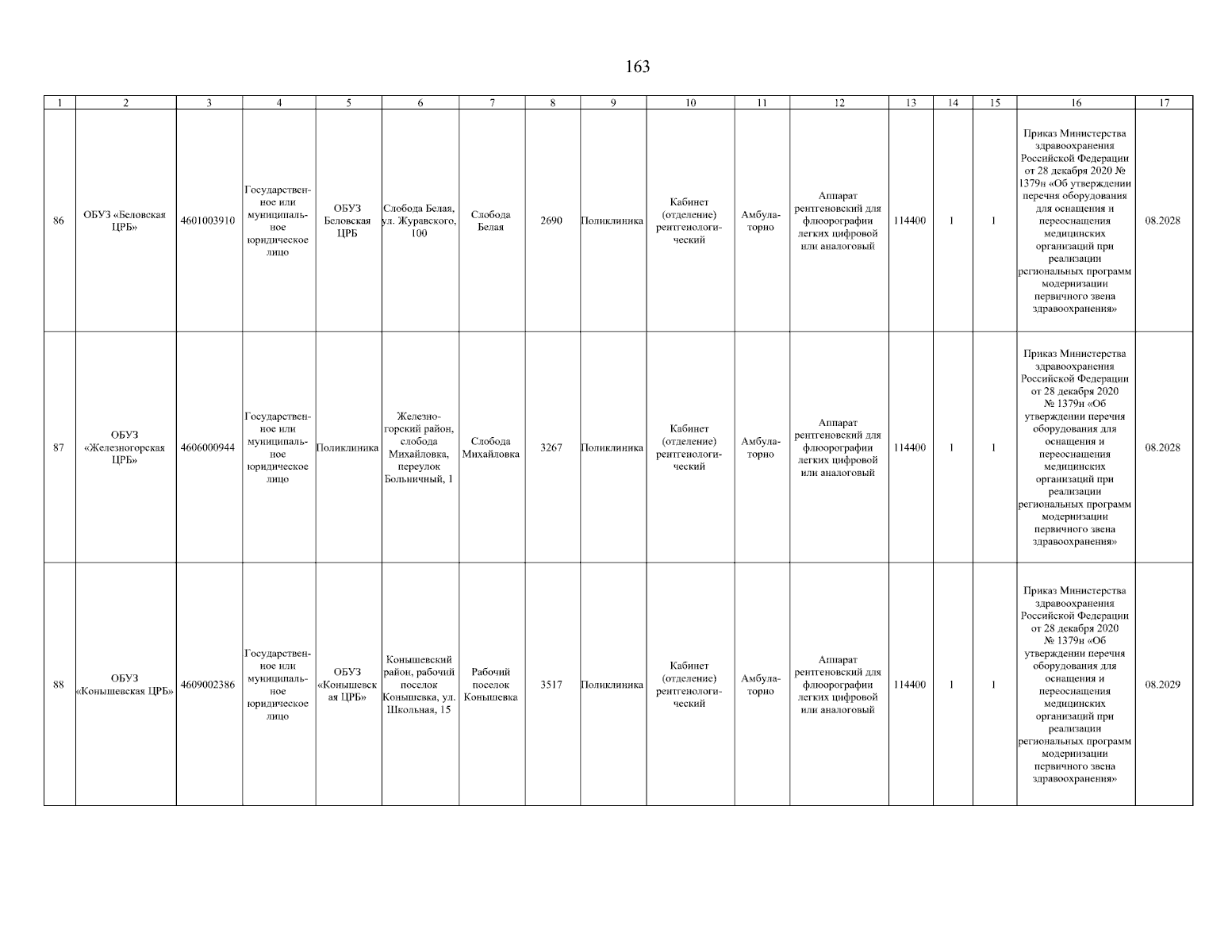 163

| 1 | 2 | 3 | 4 | 5 | 6 | 7 | 8 | 9 | 10 | 11 | 12 | 13 | 14 | 15 | 16 | 17 |
|---|---|---|---|---|---|---|---|---|---|---|---|---|---|---|---|---|
| 86 | ОБУЗ «Беловская ЦРБ» | 4601003910 | Государственное или муниципальное юридическое лицо | ОБУЗ Беловская ЦРБ | Слобода Белая, ул. Журавского, 100 | Слобода Белая | 2690 | Поликлиника | Кабинет (отделение) рентгенологический | Амбулаторно | Аппарат рентгеновский для флюорографии легких цифровой или аналоговый | 114400 | 1 | 1 | Приказ Министерства здравоохранения Российской Федерации от 28 декабря 2020 № 1379н «Об утверждении перечня оборудования для оснащения и переоснащения медицинских организаций при реализации региональных программ модернизации первичного звена здравоохранения» | 08.2028 |
| 87 | ОБУЗ «Железногорская ЦРБ» | 4606000944 | Государственное или муниципальное юридическое лицо | Поликлиника | Железногорский район, слобода Михайловка, переулок Больничный, 1 | Слобода Михайловка | 3267 | Поликлиника | Кабинет (отделение) рентгенологический | Амбулаторно | Аппарат рентгеновский для флюорографии легких цифровой или аналоговый | 114400 | 1 | 1 | Приказ Министерства здравоохранения Российской Федерации от 28 декабря 2020 № 1379н «Об утверждении перечня оборудования для оснащения и переоснащения медицинских организаций при реализации региональных программ модернизации первичного звена здравоохранения» | 08.2028 |
| 88 | ОБУЗ «Конышевская ЦРБ» | 4609002386 | Государственное или муниципальное юридическое лицо | ОБУЗ «Конышевская ЦРБ» | Конышевский район, рабочий поселок Конышевка, ул. Школьная, 15 | Рабочий поселок Конышевка | 3517 | Поликлиника | Кабинет (отделение) рентгенологический | Амбулаторно | Аппарат рентгеновский для флюорографии легких цифровой или аналоговый | 114400 | 1 | 1 | Приказ Министерства здравоохранения Российской Федерации от 28 декабря 2020 № 1379н «Об утверждении перечня оборудования для оснащения и переоснащения медицинских организаций при реализации региональных программ модернизации первичного звена здравоохранения» | 08.2029 |